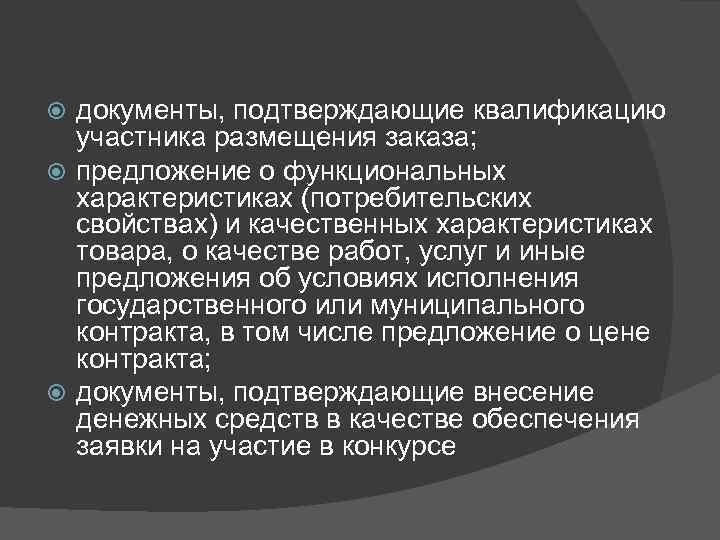 документы, подтверждающие квалификацию участника размещения заказа;

предложение о функциональных характеристиках (потребительских свойствах) и качественных характеристиках товара, о качестве работ, услуг и иные предложения об условиях исполнения государственного или муниципального контракта, в том числе предложение о цене контракта;

документы, подтверждающие внесение денежных средств в качестве обеспечения заявки на участие в конкурсе